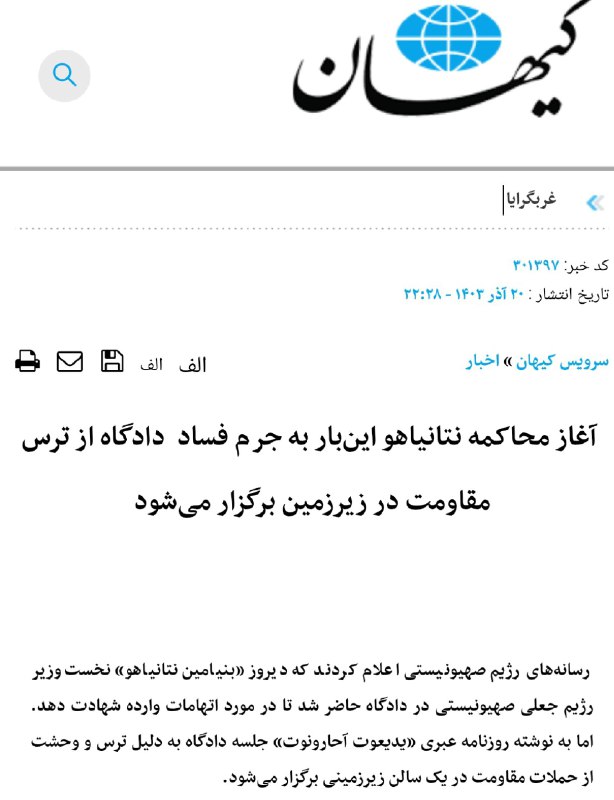 کیهان

غربگرایا

کد خبر: ۳۰۱۳۹۷
تاریخ انتشار : ۲۰ آذر ۱۴۰۳ - ۲۲:۲۸

سرویس کیهان » اخبار

الف الف

آغاز محاکمه نتانیاهو این‌بار به جرم فساد دادگاه از ترس مقاومت در زیرزمین برگزار می‌شود

رسانه‌های رژیم صهیونیستی اعلام کردند که دیروز «بنیامین نتانیاهو» نخست وزیر رژیم جعلی صهیونیستی در دادگاه حاضر شد تا در مورد اتهامات وارده شهادت دهد. اما به نوشته روزنامه عبری «یدیعوت آحارونوت» جلسه دادگاه به دلیل ترس و وحشت از حملات مقاومت در یک سالن زیرزمینی برگزار می‌شود.